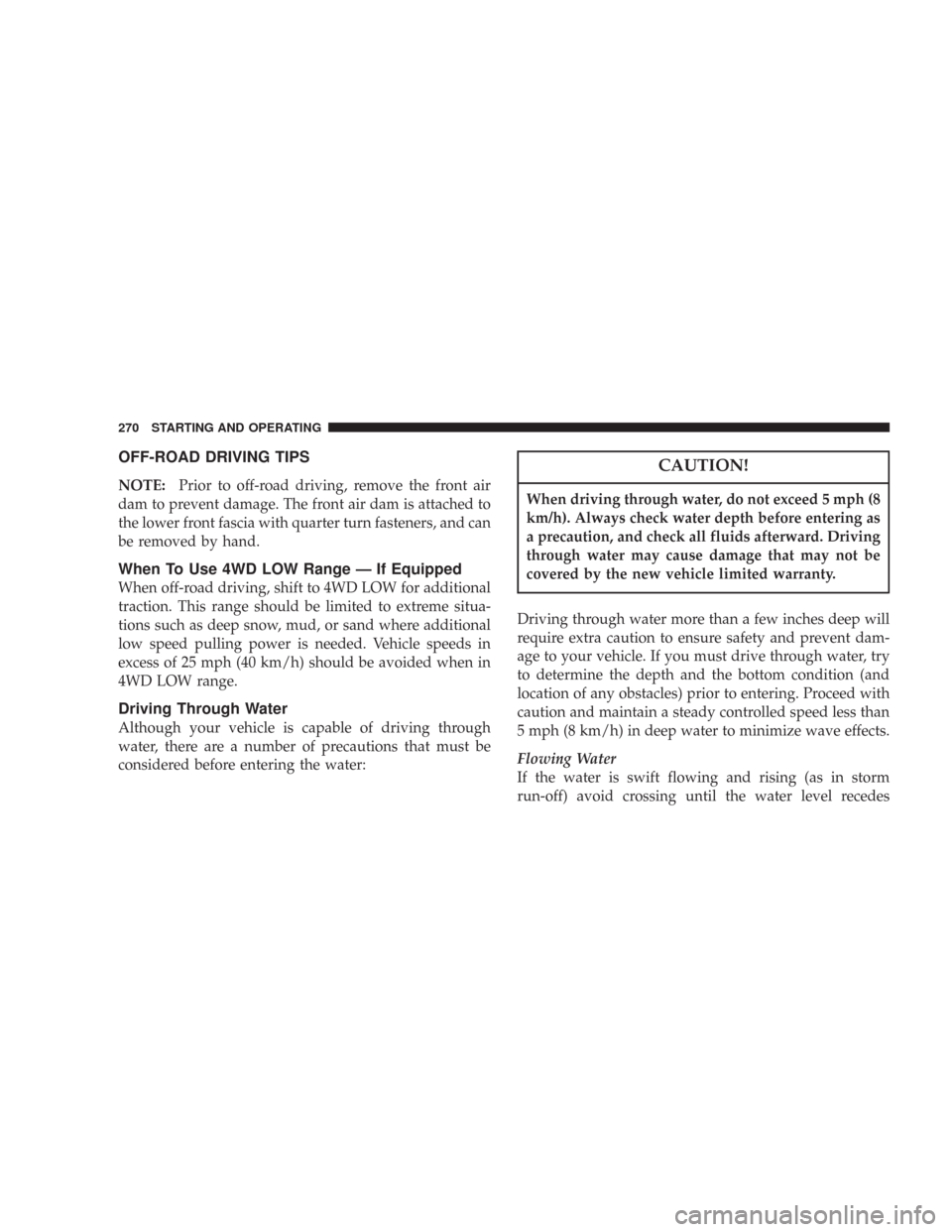 270 STARTING AND OPERATING

OFF-ROAD DRIVING TIPS

NOTE: Prior to off-road driving, remove the front air dam to prevent damage. The front air dam is attached to the lower front fascia with quarter turn fasteners, and can be removed by hand.

When To Use 4WD LOW Range — If Equipped

When off-road driving, shift to 4WD LOW for additional traction. This range should be limited to extreme situations such as deep snow, mud, or sand where additional low speed pulling power is needed. Vehicle speeds in excess of 25 mph (40 km/h) should be avoided when in 4WD LOW range.

Driving Through Water

Although your vehicle is capable of driving through water, there are a number of precautions that must be considered before entering the water:

CAUTION!

When driving through water, do not exceed 5 mph (8 km/h). Always check water depth before entering as a precaution, and check all fluids afterward. Driving through water may cause damage that may not be covered by the new vehicle limited warranty.

Driving through water more than a few inches deep will require extra caution to ensure safety and prevent damage to your vehicle. If you must drive through water, try to determine the depth and the bottom condition (and location of any obstacles) prior to entering. Proceed with caution and maintain a steady controlled speed less than 5 mph (8 km/h) in deep water to minimize wave effects.

Flowing Water

If the water is swift flowing and rising (as in storm run-off) avoid crossing until the water level recedes

carmanualsonline.info